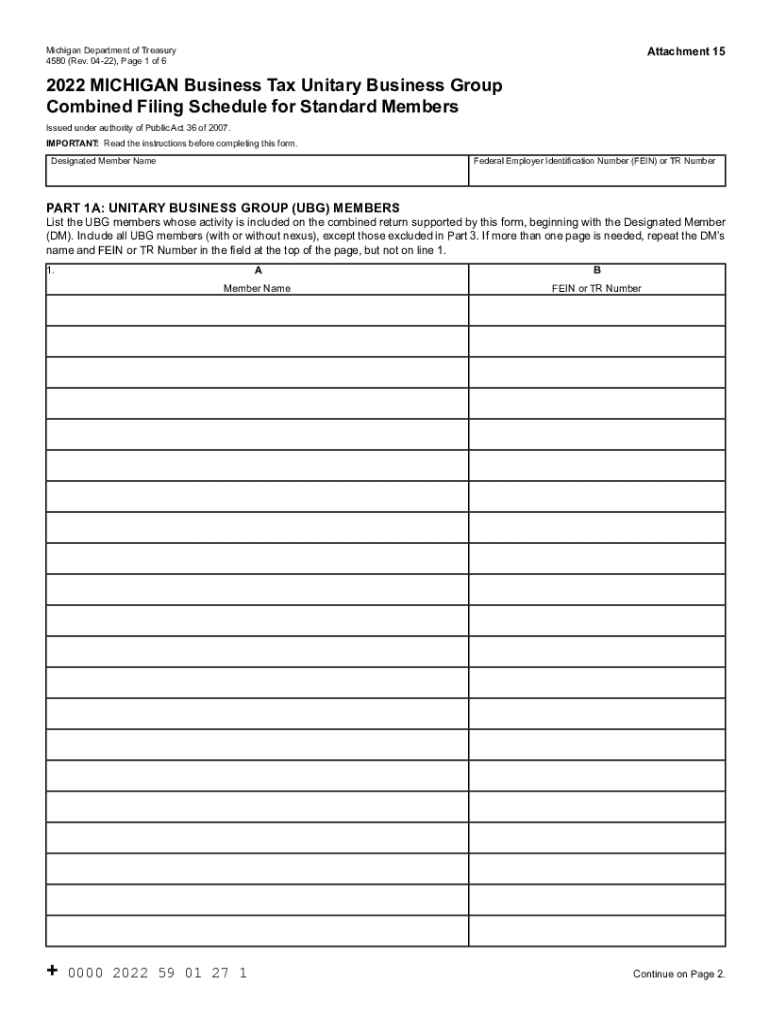 Michigan Department of Treasury
4580 (Rev. 04-22), Page 1 of 6

Attachment 15

2022 MICHIGAN Business Tax Unitary Business Group Combined Filing Schedule for Standard Members

Issued under authority of Public Act 36 of 2007.

IMPORTANT: Read the instructions before completing this form.

| Designated Member Name | Federal Employer Identification Number (FEIN) or TR Number |
|---|---|
| | |

PART 1A: UNITARY BUSINESS GROUP (UBG) MEMBERS

List the UBG members whose activity is included on the combined return supported by this form, beginning with the Designated Member (DM). Include all UBG members (with or without nexus), except those excluded in Part 3. If more than one page is needed, repeat the DM's name and FEIN or TR Number in the field at the top of the page, but not on line 1.

| 1. A Member Name | B FEIN or TR Number |
|---|---|
| | |
| | |
| | |
| | |
| | |
| | |
| | |
| | |
| | |
| | |
| | |
| | |
| | |
| | |
| | |
| | |
| | |
| | |
| | |
| | |
| | |

+ 0000 2022 59 01 27 1

Continue on Page 2.